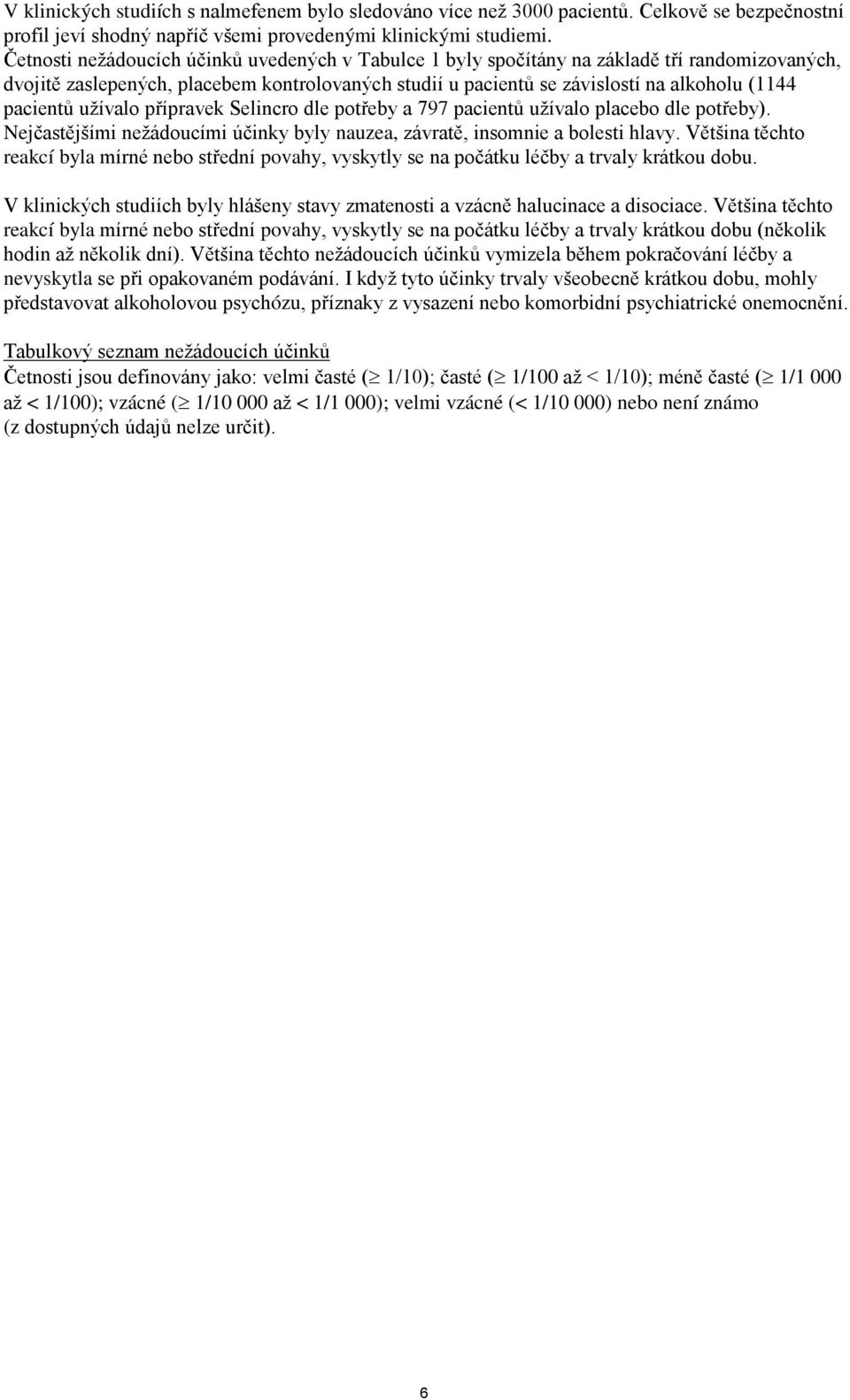 V klinických studiích s nalmefenem bylo sledováno více než 3000 pacientů. Celkově se bezpečnostní profil jeví shodný napříč všemi provedenými klinickými studiemi.
Četnosti nežádoucích účinků uvedených v Tabulce 1 byly spočítány na základě tří randomizovaných, dvojitě zaslepených, placebem kontrolovaných studií u pacientů se závislostí na alkoholu (1144 pacientů užívalo přípravek Selincro dle potřeby a 797 pacientů užívalo placebo dle potřeby). Nejčastějšími nežádoucími účinky byly nauzea, závratě, insomnie a bolesti hlavy. Většina těchto reakcí byla mírné nebo střední povahy, vyskytly se na počátku léčby a trvaly krátkou dobu.

V klinických studiích byly hlášeny stavy zmatenosti a vzácně halucinace a disociace. Většina těchto reakcí byla mírné nebo střední povahy, vyskytly se na počátku léčby a trvaly krátkou dobu (několik hodin až několik dní). Většina těchto nežádoucích účinků vymizela během pokračování léčby a nevyskytla se při opakovaném podávání. I když tyto účinky trvaly všeobecně krátkou dobu, mohly představovat alkoholovou psychózu, příznaky z vysazení nebo komorbidní psychiatrické onemocnění.

Tabulkový seznam nežádoucích účinků
Četnosti jsou definovány jako: velmi časté ($\geq$ 1/10); časté ($\geq$ 1/100 až < 1/10); méně časté ($\geq$ 1/1 000 až < 1/100); vzácné ($\geq$ 1/10 000 až < 1/1 000); velmi vzácné (< 1/10 000) nebo není známo (z dostupných údajů nelze určit).

6